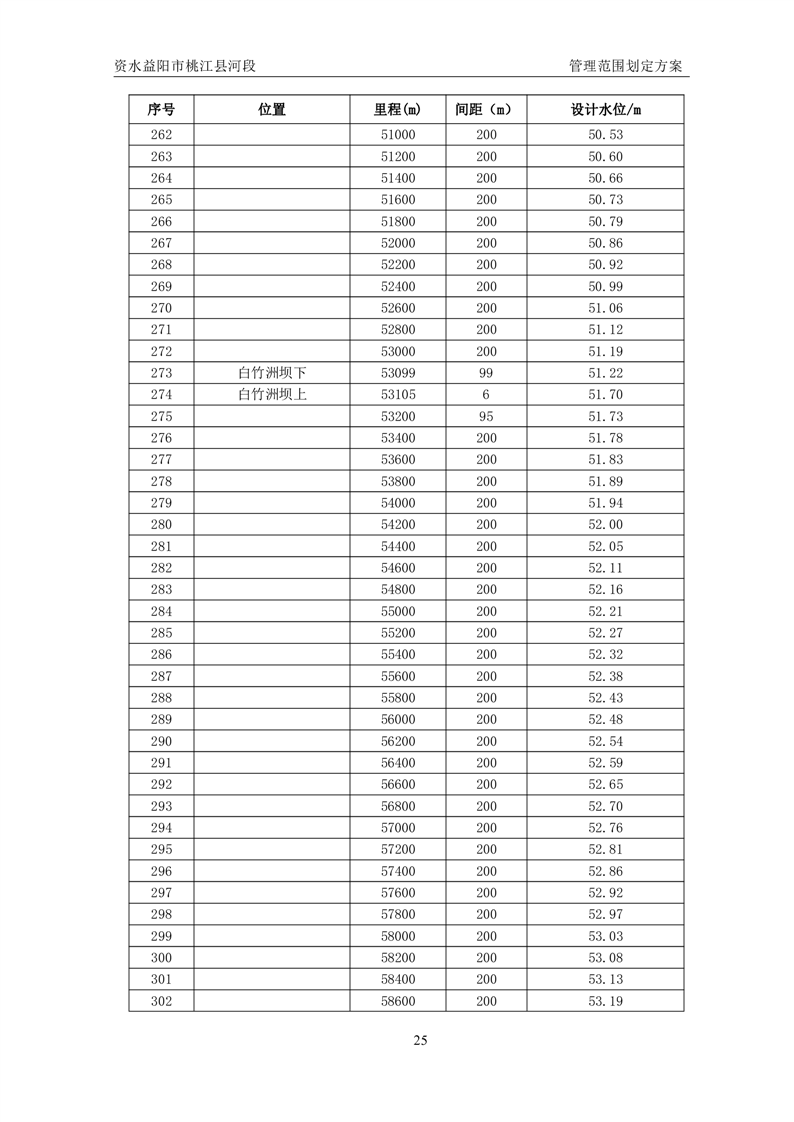 资水益阳市桃江县河段

管理范围划定方案

| 序号 | 位置 | 里程(m) | 间距(m) | 设计水位/m |
|---|---|---|---|---|
| 262 | | 51000 | 200 | 50.53 |
| 263 | | 51200 | 200 | 50.60 |
| 264 | | 51400 | 200 | 50.66 |
| 265 | | 51600 | 200 | 50.73 |
| 266 | | 51800 | 200 | 50.79 |
| 267 | | 52000 | 200 | 50.86 |
| 268 | | 52200 | 200 | 50.92 |
| 269 | | 52400 | 200 | 50.99 |
| 270 | | 52600 | 200 | 51.06 |
| 271 | | 52800 | 200 | 51.12 |
| 272 | | 53000 | 200 | 51.19 |
| 273 | 白竹洲坝下 | 53099 | 99 | 51.22 |
| 274 | 白竹洲坝上 | 53105 | 6 | 51.70 |
| 275 | | 53200 | 95 | 51.73 |
| 276 | | 53400 | 200 | 51.78 |
| 277 | | 53600 | 200 | 51.83 |
| 278 | | 53800 | 200 | 51.89 |
| 279 | | 54000 | 200 | 51.94 |
| 280 | | 54200 | 200 | 52.00 |
| 281 | | 54400 | 200 | 52.05 |
| 282 | | 54600 | 200 | 52.11 |
| 283 | | 54800 | 200 | 52.16 |
| 284 | | 55000 | 200 | 52.21 |
| 285 | | 55200 | 200 | 52.27 |
| 286 | | 55400 | 200 | 52.32 |
| 287 | | 55600 | 200 | 52.38 |
| 288 | | 55800 | 200 | 52.43 |
| 289 | | 56000 | 200 | 52.48 |
| 290 | | 56200 | 200 | 52.54 |
| 291 | | 56400 | 200 | 52.59 |
| 292 | | 56600 | 200 | 52.65 |
| 293 | | 56800 | 200 | 52.70 |
| 294 | | 57000 | 200 | 52.76 |
| 295 | | 57200 | 200 | 52.81 |
| 296 | | 57400 | 200 | 52.86 |
| 297 | | 57600 | 200 | 52.92 |
| 298 | | 57800 | 200 | 52.97 |
| 299 | | 58000 | 200 | 53.03 |
| 300 | | 58200 | 200 | 53.08 |
| 301 | | 58400 | 200 | 53.13 |
| 302 | | 58600 | 200 | 53.19 |

25